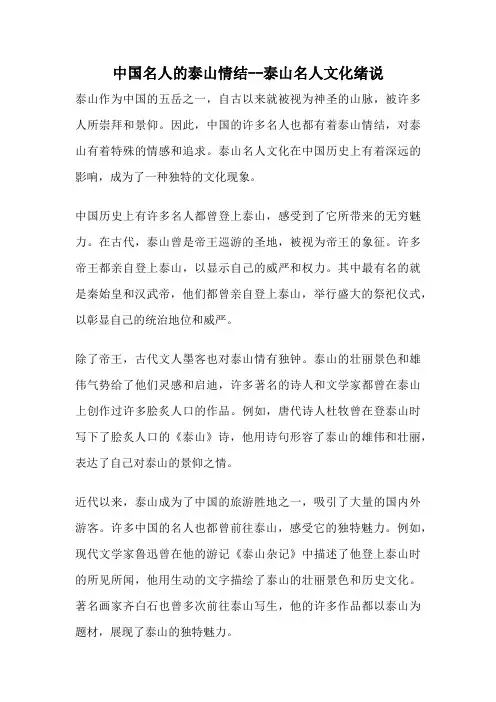 中国名人的泰山情结--泰山名人文化绪说

泰山作为中国的五岳之一，自古以来就被视为神圣的山脉，被许多人所崇拜和景仰。因此，中国的许多名人也都有着泰山情结，对泰山有着特殊的情感和追求。泰山名人文化在中国历史上有着深远的影响，成为了一种独特的文化现象。

中国历史上有许多名人都曾登上泰山，感受到了它所带来的无穷魅力。在古代，泰山曾是帝王巡游的圣地，被视为帝王的象征。许多帝王都亲自登上泰山，以显示自己的威严和权力。其中最有名的就是秦始皇和汉武帝，他们都曾亲自登上泰山，举行盛大的祭祀仪式，以彰显自己的统治地位和威严。

除了帝王，古代文人墨客也对泰山情有独钟。泰山的壮丽景色和雄伟气势给了他们灵感和启迪，许多著名的诗人和文学家都曾在泰山上创作过许多脍炙人口的作品。例如，唐代诗人杜牧曾在登泰山时写下了脍炙人口的《泰山》诗，他用诗句形容了泰山的雄伟和壮丽，表达了自己对泰山的景仰之情。

近代以来，泰山成为了中国的旅游胜地之一，吸引了大量的国内外游客。许多中国的名人也都曾前往泰山，感受它的独特魅力。例如，现代文学家鲁迅曾在他的游记《泰山杂记》中描述了他登上泰山时的所见所闻，他用生动的文字描绘了泰山的壮丽景色和历史文化。著名画家齐白石也曾多次前往泰山写生，他的许多作品都以泰山为题材，展现了泰山的独特魅力。